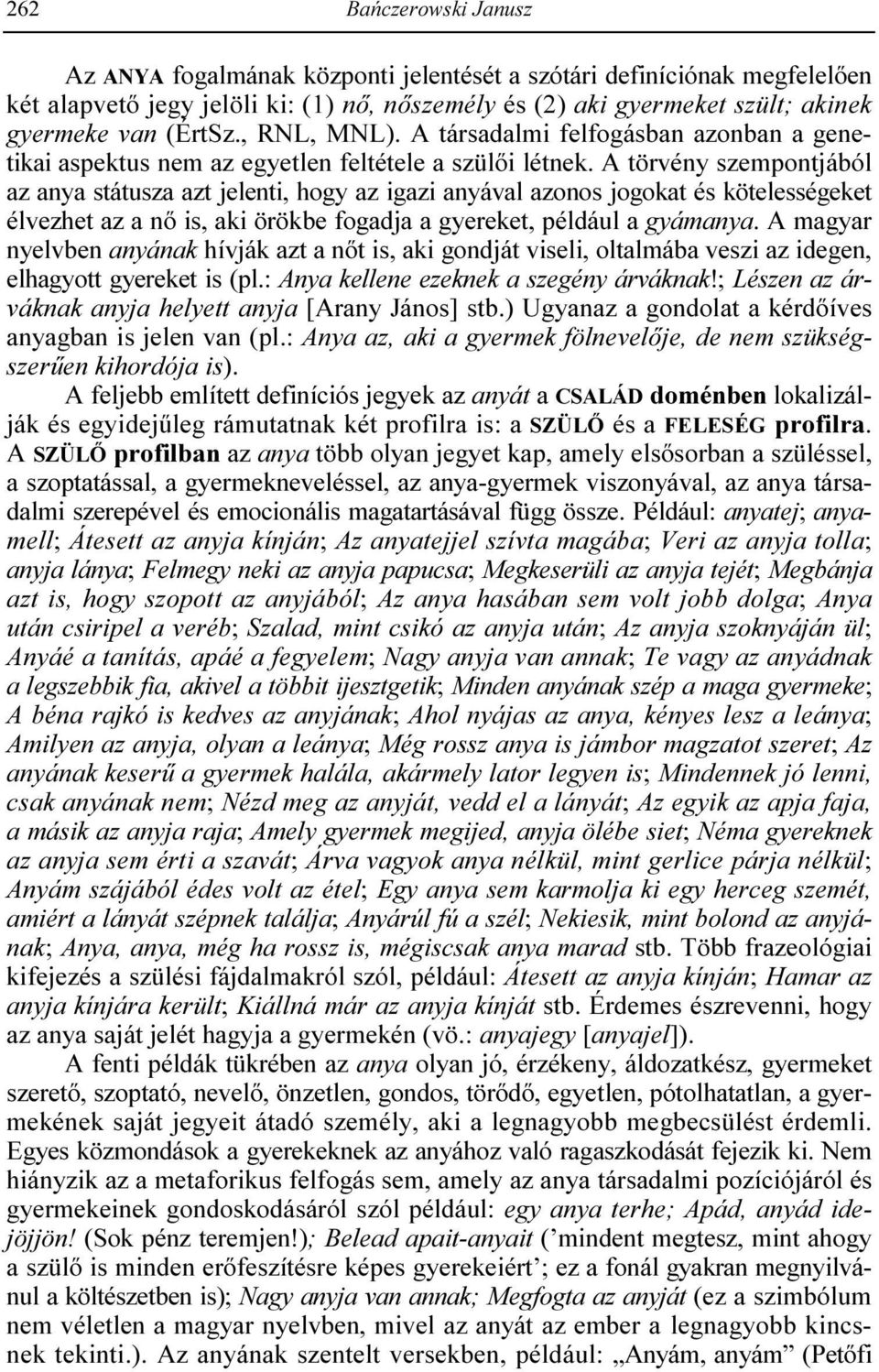 262 Bańczerowski Janusz

Az ANYA fogalmának központi jelentését a szótári definíciónak megfelelően két alapvető jegy jelöli ki: (1) nő, nőszemély és (2) aki gyermeket szült; akinek gyermeke van (ÉrtSz., RNL, MNL). A társadalmi felfogásban azonban a genetikai aspektus nem az egyetlen feltétele a szülői létnek. A törvény szempontjából az anya státusza azt jelenti, hogy az igazi anyával azonos jogokat és kötelességeket élvezhet az a nő is, aki örökbe fogadja a gyereket, például a gyámanya. A magyar nyelvben anyának hívják azt a nőt is, aki gondját viseli, oltalmába veszi az idegen, elhagyott gyereket is (pl.: Anya kellene ezeknek a szegény árváknak!; Lészen az árváknak anyja helyett anyja [Arany János] stb.) Ugyanaz a gondolat a kérdőíves anyagban is jelen van (pl.: Anya az, aki a gyermek fölnevelője, de nem szükségszerűen kihordója is).

A feljebb említett definíciós jegyek az anyát a CSALÁD doménben lokalizálják és egyidejűleg rámutatnak két profilra is: a SZÜLŐ és a FELESÉG profilra. A SZÜLŐ profilban az anya több olyan jegyet kap, amely elsősorban a szüléssel, a szoptatással, a gyermekneveléssel, az anya-gyermek viszonyával, az anya társadalmi szerepével és emocionális magatartásával függ össze. Például: anyatej; anyamell; Átesett az anyja kínján; Az anyatejjel szívta magába; Veri az anyja tolla; anyja lánya; Felmegy neki az anyja papucsa; Megkeserüli az anyja tejét; Megbánja azt is, hogy szopott az anyjából; Az anya hasában sem volt jobb dolga; Anya után csiripel a veréb; Szalad, mint csikó az anyja után; Az anyja szoknyáján ül; Anyáé a tanítás, apáé a fegyelem; Nagy anyja van annak; Te vagy az anyádnak a legszebbik fia, akivel a többit ijesztgetik; Minden anyának szép a maga gyermeke; A béna rajkó is kedves az anyjának; Ahol nyájas az anya, kényes lesz a leánya; Amilyen az anyja, olyan a leánya; Még rossz anya is jámbor magzatot szeret; Az anyának keserű a gyermek halála, akármely lator legyen is; Mindennek jó lenni, csak anyának nem; Nézd meg az anyját, vedd el a lányát; Az egyik az apja faja, a másik az anyja raja; Amely gyermek megijed, anyja ölébe siet; Néma gyereknek az anyja sem érti a szavát; Árva vagyok anya nélkül, mint gerlice párja nélkül; Anyám szájából édes volt az étel; Egy anya sem karmolja ki egy herceg szemét, amiért a lányát szépnek találja; Anyárúl fú a szél; Nekiesik, mint bolond az anyjának; Anya, anya, még ha rossz is, mégiscsak anya marad stb. Több frazeológiai kifejezés a szülési fájdalmakról szól, például: Átesett az anyja kínján; Hamar az anyja kínjára került; Kiállná már az anyja kínját stb. Érdemes észrevenni, hogy az anya saját jelét hagyja a gyermekén (vö.: anyajegy [anyajel]).

A fenti példák tükrében az anya olyan jó, érzékeny, áldozatkész, gyermeket szerető, szoptató, nevelő, önzetlen, gondos, törődő, egyetlen, pótolhatatlan, a gyermekének saját jegyeit átadó személy, aki a legnagyobb megbecsülést érdemli. Egyes közmondások a gyerekeknek az anyához való ragaszkodását fejezik ki. Nem hiányzik az a metaforikus felfogás sem, amely az anya társadalmi pozíciójáról és gyermekeinek gondoskodásáról szól például: egy anya terhe; Apád, anyád idejöjjön! (Sok pénz teremjen!); Belead apait-anyait (’mindent megtesz, mint ahogy a szülő is minden erőfeszítésre képes gyerekeiért’; ez a fonál gyakran megnyilvánul a költészetben is); Nagy anyja van annak; Megfogta az anyját (ez a szimbólum nem véletlen a magyar nyelvben, mivel az anyát az ember a legnagyobb kincsnek tekinti.). Az anyának szentelt versekben, például: „Anyám, anyám” (Petőfi